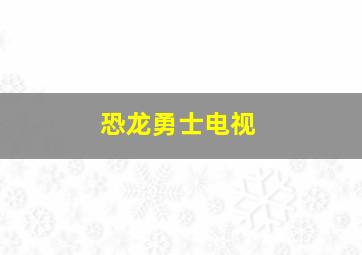 恐龙勇士电视